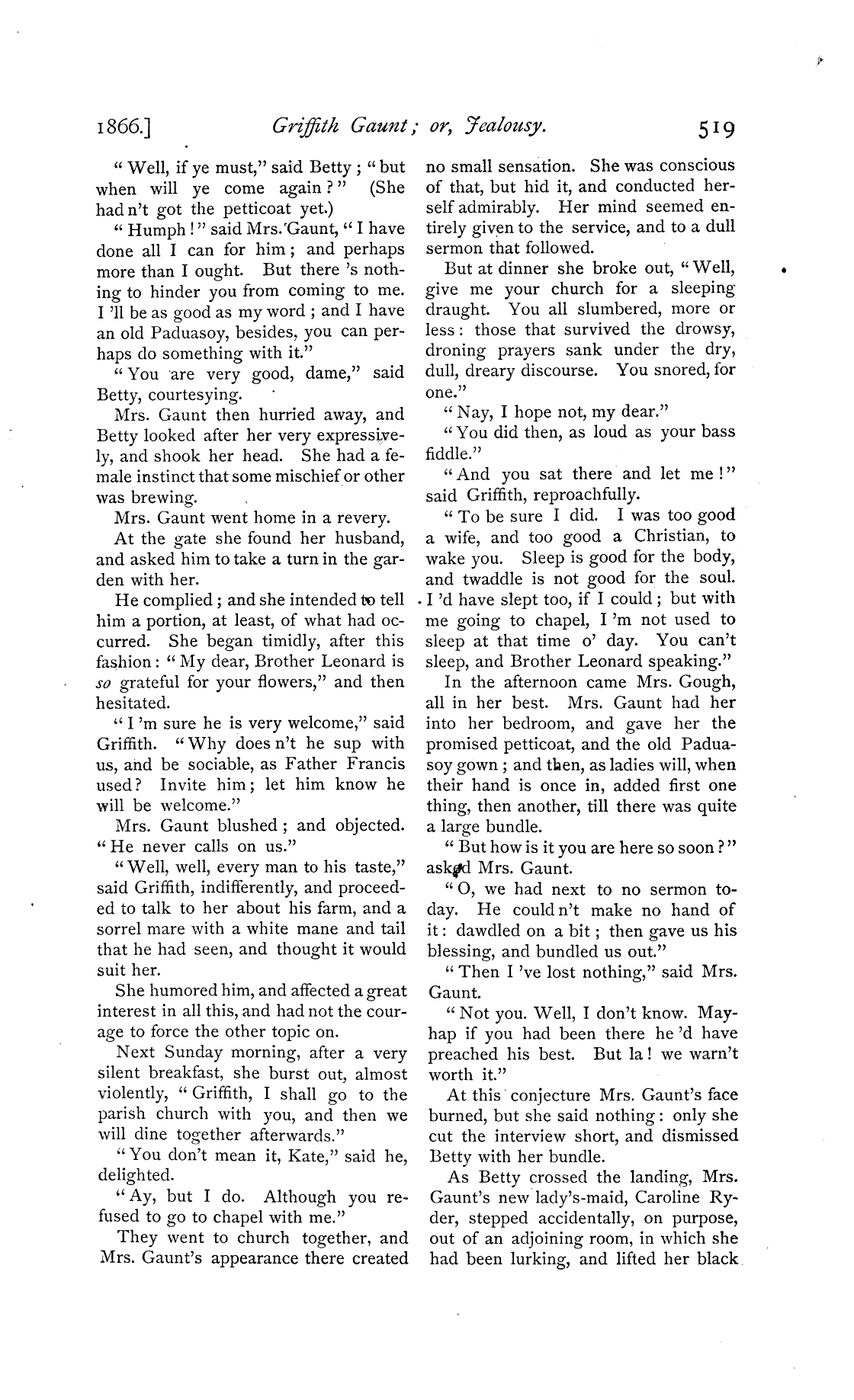 1866.] Griffith Gaunt; or, Jealousy. 519

"Well, if ye must," said Betty; "but when will ye come again?" (She had n't got the petticoat yet.)

"Humph!" said Mrs. Gaunt, "I have done all I can for him; and perhaps more than I ought. But there 's nothing to hinder you from coming to me. I 'll be as good as my word; and I have an old Paduasoy, besides, you can perhaps do something with it."

"You are very good, dame," said Betty, courtesying.

Mrs. Gaunt then hurried away, and Betty looked after her very expressively, and shook her head. She had a female instinct that some mischief or other was brewing.

Mrs. Gaunt went home in a revery.

At the gate she found her husband, and asked him to take a turn in the garden with her.

He complied; and she intended to tell him a portion, at least, of what had occurred. She began timidly, after this fashion: "My dear, Brother Leonard is so grateful for your flowers," and then hesitated.

"I 'm sure he is very welcome," said Griffith. "Why does n't he sup with us, and be sociable, as Father Francis used? Invite him; let him know he will be welcome."

Mrs. Gaunt blushed; and objected. "He never calls on us."

"Well, well, every man to his taste," said Griffith, indifferently, and proceeded to talk to her about his farm, and a sorrel mare with a white mane and tail that he had seen, and thought it would suit her.

She humored him, and affected a great interest in all this, and had not the courage to force the other topic on.

Next Sunday morning, after a very silent breakfast, she burst out, almost violently, "Griffith, I shall go to the parish church with you, and then we will dine together afterwards."

"You don't mean it, Kate," said he, delighted.

"Ay, but I do. Although you refused to go to chapel with me."

They went to church together, and Mrs. Gaunt's appearance there created no small sensation. She was conscious of that, but hid it, and conducted herself admirably. Her mind seemed entirely given to the service, and to a dull sermon that followed.

But at dinner she broke out, "Well, give me your church for a sleeping draught. You all slumbered, more or less: those that survived the drowsy, droning prayers sank under the dry, dull, dreary discourse. You snored, for one."

"Nay, I hope not, my dear."

"You did then, as loud as your bass fiddle."

"And you sat there and let me!" said Griffith, reproachfully.

"To be sure I did. I was too good a wife, and too good a Christian, to wake you. Sleep is good for the body, and twaddle is not good for the soul. I 'd have slept too, if I could; but with me going to chapel, I 'm not used to sleep at that time o' day. You can't sleep, and Brother Leonard speaking."

In the afternoon came Mrs. Gough, all in her best. Mrs. Gaunt had her into her bedroom, and gave her the promised petticoat, and the old Paduasoy gown; and then, as ladies will, when their hand is once in, added first one thing, then another, till there was quite a large bundle.

"But how is it you are here so soon?" asked Mrs. Gaunt.

"O, we had next to no sermon today. He could n't make no hand of it: dawdled on a bit; then gave us his blessing, and bundled us out."

"Then I 've lost nothing," said Mrs. Gaunt.

"Not you. Well, I don't know. Mayhap if you had been there he 'd have preached his best. But la! we warn't worth it."

At this conjecture Mrs. Gaunt's face burned, but she said nothing: only she cut the interview short, and dismissed Betty with her bundle.

As Betty crossed the landing, Mrs. Gaunt's new lady's-maid, Caroline Ryder, stepped accidentally, on purpose, out of an adjoining room, in which she had been lurking, and lifted her black